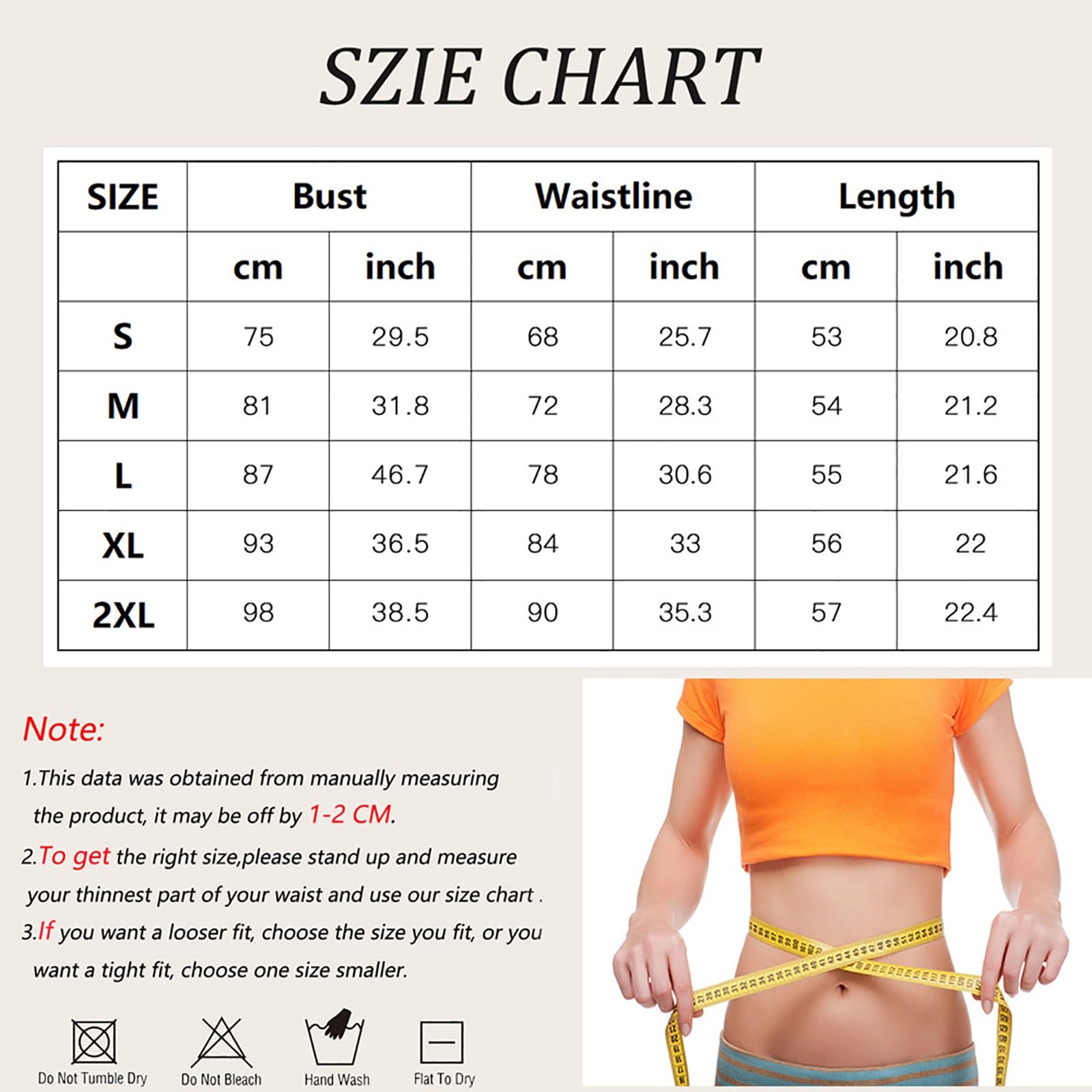 SZIE CHART

| SIZE | Bust | | Waistline | | Length | |
|---|---|---|---|---|---|---|
| | cm | inch | cm | inch | cm | inch |
| S | 75 | 29.5 | 68 | 25.7 | 53 | 20.8 |
| M | 81 | 31.8 | 72 | 28.3 | 54 | 21.2 |
| L | 87 | 46.7 | 78 | 30.6 | 55 | 21.6 |
| XL | 93 | 36.5 | 84 | 33 | 56 | 22 |
| 2XL | 98 | 38.5 | 90 | 35.3 | 57 | 22.4 |

Note:

1.This data was obtained from manually measuring the product, it may be off by 1-2 CM.

2.To get the right size,please stand up and measure your thinnest part of your waist and use our size chart .

3.If you want a looser fit, choose the size you fit, or you want a tight fit, choose one size smaller.

Do Not Tumble Dry
Do Not Bleach
Hand Wash
Flat To Dry